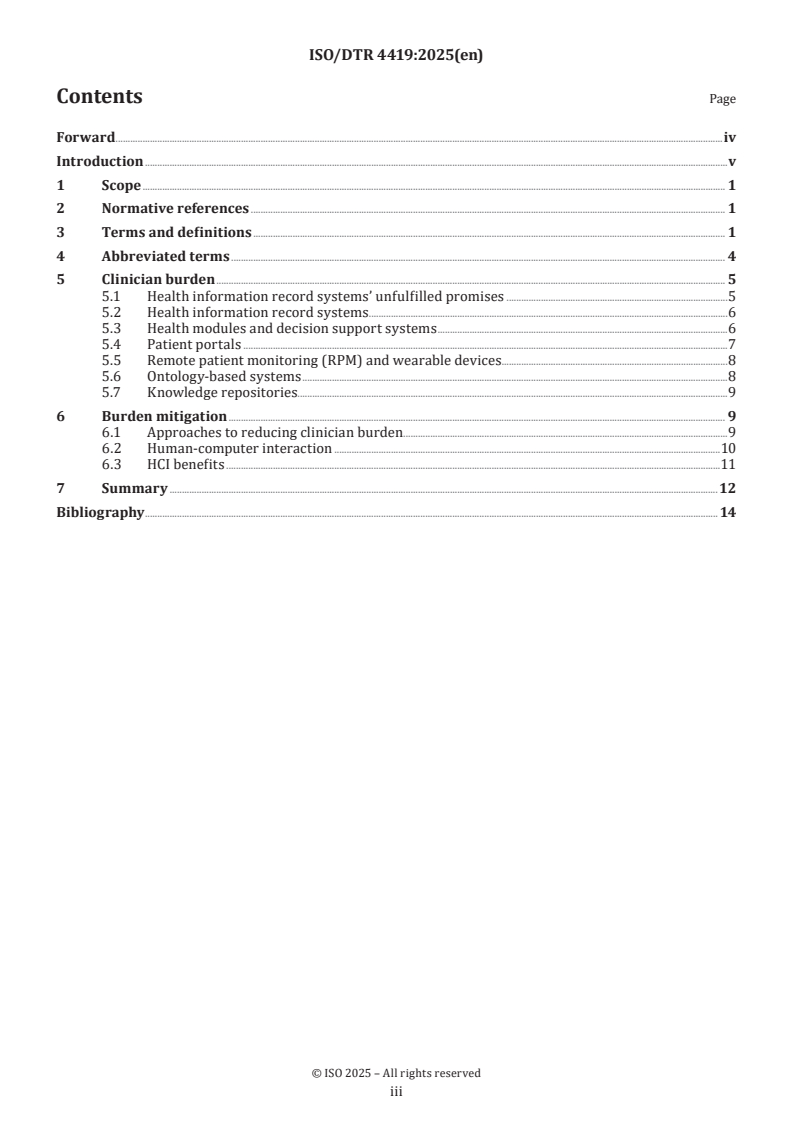 ISO/DTR 4419:2025(en)

Contents

Page

Forward iv
Introduction v
1 Scope 1
2 Normative references 1
3 Terms and definitions 1
4 Abbreviated terms 4
5 Clinician burden 5
5.1 Health information record systems' unfulfilled promises 5
5.2 Health information record systems 6
5.3 Health modules and decision support systems 6
5.4 Patient portals 7
5.5 Remote patient monitoring (RPM) and wearable devices 8
5.6 Ontology-based systems 8
5.7 Knowledge repositories 9
6 Burden mitigation 9
6.1 Approaches to reducing clinician burden 9
6.2 Human-computer interaction 10
6.3 HCI benefits 11
7 Summary 12
Bibliography 14

© ISO 2025 – All rights reserved
iii